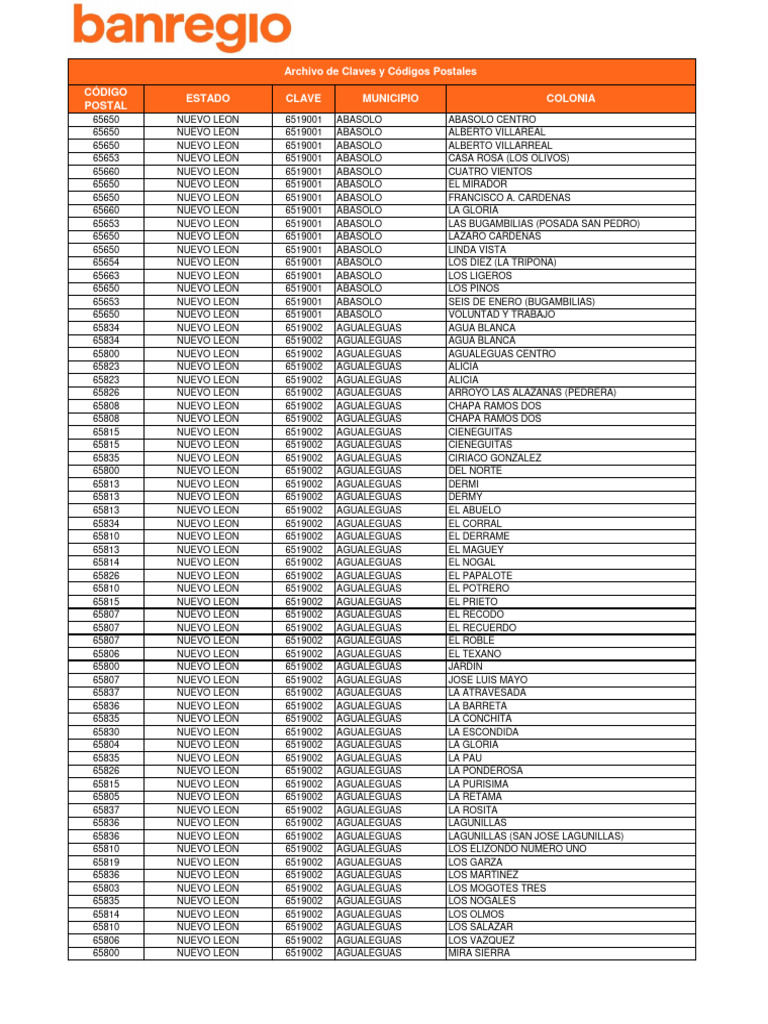 banregio

Archivo de Claves y Códigos Postales

| CÓDIGO POSTAL | ESTADO | CLAVE | MUNICIPIO | COLONIA |
|---|---|---|---|---|
| 65650 | NUEVO LEON | 6519001 | ABASOLO | ABASOLO CENTRO |
| 65650 | NUEVO LEON | 6519001 | ABASOLO | ALBERTO VILLAREAL |
| 65650 | NUEVO LEON | 6519001 | ABASOLO | ALBERTO VILLARREAL |
| 65653 | NUEVO LEON | 6519001 | ABASOLO | CASA ROSA (LOS OLIVOS) |
| 65660 | NUEVO LEON | 6519001 | ABASOLO | CUATRO VIENTOS |
| 65650 | NUEVO LEON | 6519001 | ABASOLO | EL MIRADOR |
| 65650 | NUEVO LEON | 6519001 | ABASOLO | FRANCISCO A. CARDENAS |
| 65660 | NUEVO LEON | 6519001 | ABASOLO | LA GLORIA |
| 65653 | NUEVO LEON | 6519001 | ABASOLO | LAS BUGAMBILIAS (POSADA SAN PEDRO) |
| 65650 | NUEVO LEON | 6519001 | ABASOLO | LAZARO CARDENAS |
| 65650 | NUEVO LEON | 6519001 | ABASOLO | LINDA VISTA |
| 65654 | NUEVO LEON | 6519001 | ABASOLO | LOS DIEZ (LA TRIPONA) |
| 65663 | NUEVO LEON | 6519001 | ABASOLO | LOS LIGEROS |
| 65650 | NUEVO LEON | 6519001 | ABASOLO | LOS PINOS |
| 65653 | NUEVO LEON | 6519001 | ABASOLO | SEIS DE ENERO (BUGAMBILIAS) |
| 65650 | NUEVO LEON | 6519001 | ABASOLO | VOLUNTAD Y TRABAJO |
| 65834 | NUEVO LEON | 6519002 | AGUALEGUAS | AGUA BLANCA |
| 65834 | NUEVO LEON | 6519002 | AGUALEGUAS | AGUA BLANCA |
| 65800 | NUEVO LEON | 6519002 | AGUALEGUAS | AGUALEGUAS CENTRO |
| 65823 | NUEVO LEON | 6519002 | AGUALEGUAS | ALICIA |
| 65823 | NUEVO LEON | 6519002 | AGUALEGUAS | ALICIA |
| 65826 | NUEVO LEON | 6519002 | AGUALEGUAS | ARROYO LAS ALAZANAS (PEDRERA) |
| 65808 | NUEVO LEON | 6519002 | AGUALEGUAS | CHAPA RAMOS DOS |
| 65808 | NUEVO LEON | 6519002 | AGUALEGUAS | CHAPA RAMOS DOS |
| 65815 | NUEVO LEON | 6519002 | AGUALEGUAS | CIENEGUITAS |
| 65815 | NUEVO LEON | 6519002 | AGUALEGUAS | CIENEGUITAS |
| 65835 | NUEVO LEON | 6519002 | AGUALEGUAS | CIRIACO GONZALEZ |
| 65800 | NUEVO LEON | 6519002 | AGUALEGUAS | DEL NORTE |
| 65813 | NUEVO LEON | 6519002 | AGUALEGUAS | DERMI |
| 65813 | NUEVO LEON | 6519002 | AGUALEGUAS | DERMY |
| 65813 | NUEVO LEON | 6519002 | AGUALEGUAS | EL ABUELO |
| 65834 | NUEVO LEON | 6519002 | AGUALEGUAS | EL CORRAL |
| 65810 | NUEVO LEON | 6519002 | AGUALEGUAS | EL DERRAME |
| 65813 | NUEVO LEON | 6519002 | AGUALEGUAS | EL MAGUEY |
| 65814 | NUEVO LEON | 6519002 | AGUALEGUAS | EL NOGAL |
| 65826 | NUEVO LEON | 6519002 | AGUALEGUAS | EL PAPALOTE |
| 65810 | NUEVO LEON | 6519002 | AGUALEGUAS | EL POTRERO |
| 65815 | NUEVO LEON | 6519002 | AGUALEGUAS | EL PRIETO |
| 65807 | NUEVO LEON | 6519002 | AGUALEGUAS | EL RECODO |
| 65807 | NUEVO LEON | 6519002 | AGUALEGUAS | EL RECUERDO |
| 65807 | NUEVO LEON | 6519002 | AGUALEGUAS | EL ROBLE |
| 65806 | NUEVO LEON | 6519002 | AGUALEGUAS | EL TEXANO |
| 65800 | NUEVO LEON | 6519002 | AGUALEGUAS | JARDIN |
| 65807 | NUEVO LEON | 6519002 | AGUALEGUAS | JOSE LUIS MAYO |
| 65837 | NUEVO LEON | 6519002 | AGUALEGUAS | LA ATRAVESADA |
| 65836 | NUEVO LEON | 6519002 | AGUALEGUAS | LA BARRETA |
| 65835 | NUEVO LEON | 6519002 | AGUALEGUAS | LA CONCHITA |
| 65830 | NUEVO LEON | 6519002 | AGUALEGUAS | LA ESCONDIDA |
| 65804 | NUEVO LEON | 6519002 | AGUALEGUAS | LA GLORIA |
| 65835 | NUEVO LEON | 6519002 | AGUALEGUAS | LA PAU |
| 65826 | NUEVO LEON | 6519002 | AGUALEGUAS | LA PONDEROSA |
| 65815 | NUEVO LEON | 6519002 | AGUALEGUAS | LA PURISIMA |
| 65805 | NUEVO LEON | 6519002 | AGUALEGUAS | LA RETAMA |
| 65837 | NUEVO LEON | 6519002 | AGUALEGUAS | LA ROSITA |
| 65836 | NUEVO LEON | 6519002 | AGUALEGUAS | LAGUNILLAS |
| 65836 | NUEVO LEON | 6519002 | AGUALEGUAS | LAGUNILLAS (SAN JOSE LAGUNILLAS) |
| 65810 | NUEVO LEON | 6519002 | AGUALEGUAS | LOS ELIZONDO NUMERO UNO |
| 65819 | NUEVO LEON | 6519002 | AGUALEGUAS | LOS GARZA |
| 65836 | NUEVO LEON | 6519002 | AGUALEGUAS | LOS MARTINEZ |
| 65803 | NUEVO LEON | 6519002 | AGUALEGUAS | LOS MOGOTES TRES |
| 65835 | NUEVO LEON | 6519002 | AGUALEGUAS | LOS NOGALES |
| 65814 | NUEVO LEON | 6519002 | AGUALEGUAS | LOS OLMOS |
| 65810 | NUEVO LEON | 6519002 | AGUALEGUAS | LOS SALAZAR |
| 65806 | NUEVO LEON | 6519002 | AGUALEGUAS | LOS VAZQUEZ |
| 65800 | NUEVO LEON | 6519002 | AGUALEGUAS | MIRA SIERRA |